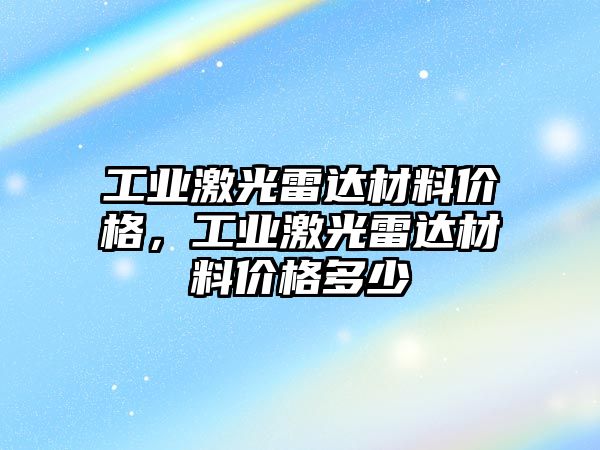 工业激光雷达材料价格，工业激光雷达材料价格多少